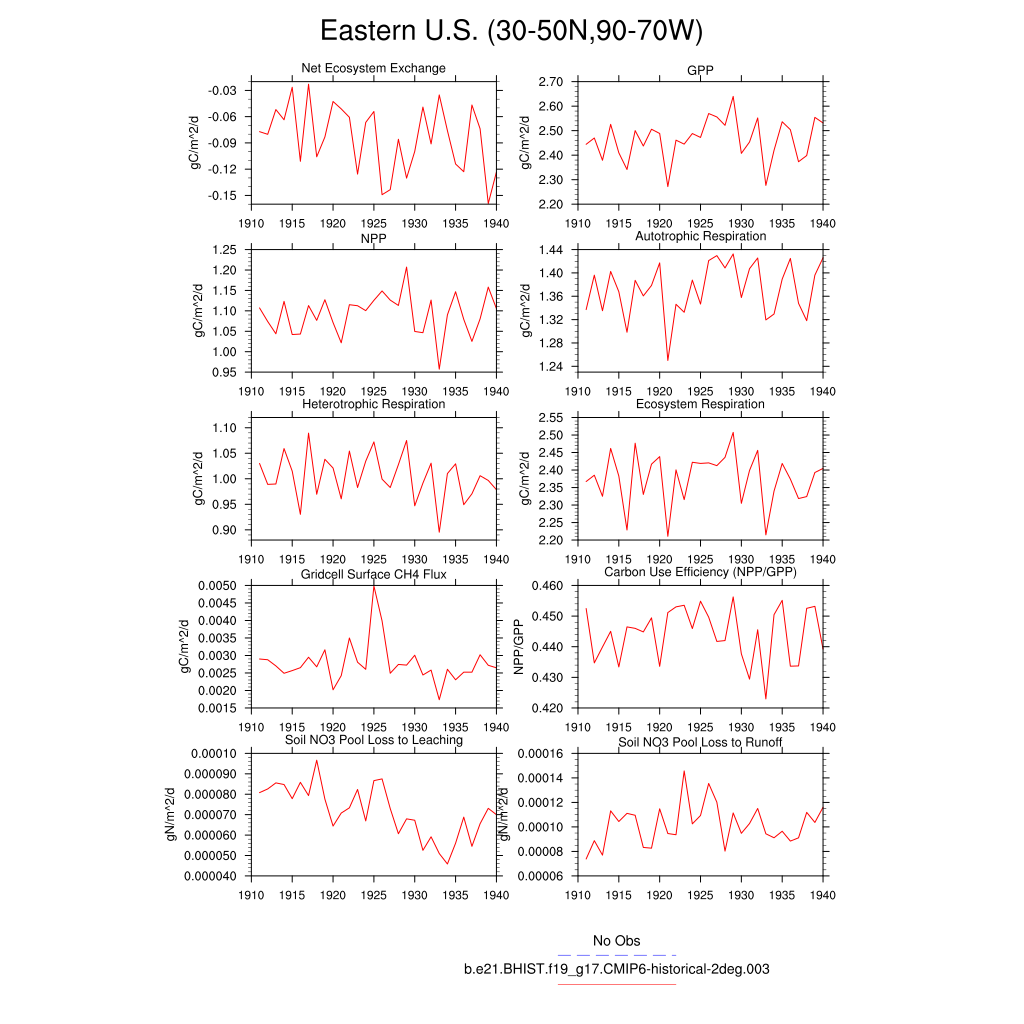 Eastern U.S. (30-50N,90-70W)

Net Ecosystem Exchange
gC/m^2/d
-0.03
-0.06
-0.09
-0.12
-0.15
1910 1915 1920 1925 1930 1935 1940

GPP
gC/m^2/d
2.70
2.60
2.50
2.40
2.30
2.20
1910 1915 1920 1925 1930 1935 1940

NPP
gC/m^2/d
1.25
1.20
1.15
1.10
1.05
1.00
0.95
1910 1915 1920 1925 1930 1935 1940

Autotrophic Respiration
gC/m^2/d
1.44
1.40
1.36
1.32
1.28
1.24
1910 1915 1920 1925 1930 1935 1940

Heterotrophic Respiration
gC/m^2/d
1.10
1.05
1.00
0.95
0.90
1910 1915 1920 1925 1930 1935 1940

Ecosystem Respiration
gC/m^2/d
2.55
2.50
2.45
2.40
2.35
2.30
2.25
2.20
1910 1915 1920 1925 1930 1935 1940

Gridcell Surface CH4 Flux
gC/m^2/d
0.0050
0.0045
0.0040
0.0035
0.0030
0.0025
0.0020
0.0015
1910 1915 1920 1925 1930 1935 1940

Carbon Use Efficiency (NPP/GPP)
NPP/GPP
0.460
0.450
0.440
0.430
0.420
1910 1915 1920 1925 1930 1935 1940

Soil NO3 Pool Loss to Leaching
gN/m^2/d
0.00010
0.000090
0.000080
0.000070
0.000060
0.000050
0.000040
1910 1915 1920 1925 1930 1935 1940

Soil NO3 Pool Loss to Runoff
gN/m^2/d
0.00016
0.00014
0.00012
0.00010
0.00008
0.00006
1910 1915 1920 1925 1930 1935 1940

No Obs
b.e21.BHIST.f19_g17.CMIP6-historical-2deg.003